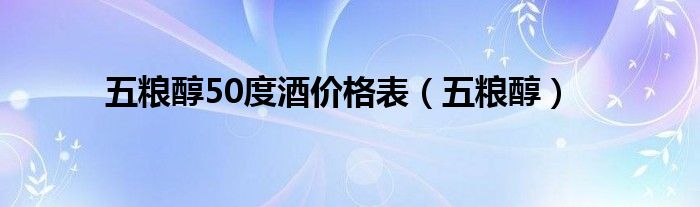 五粮醇50度酒价格表（五粮醇）